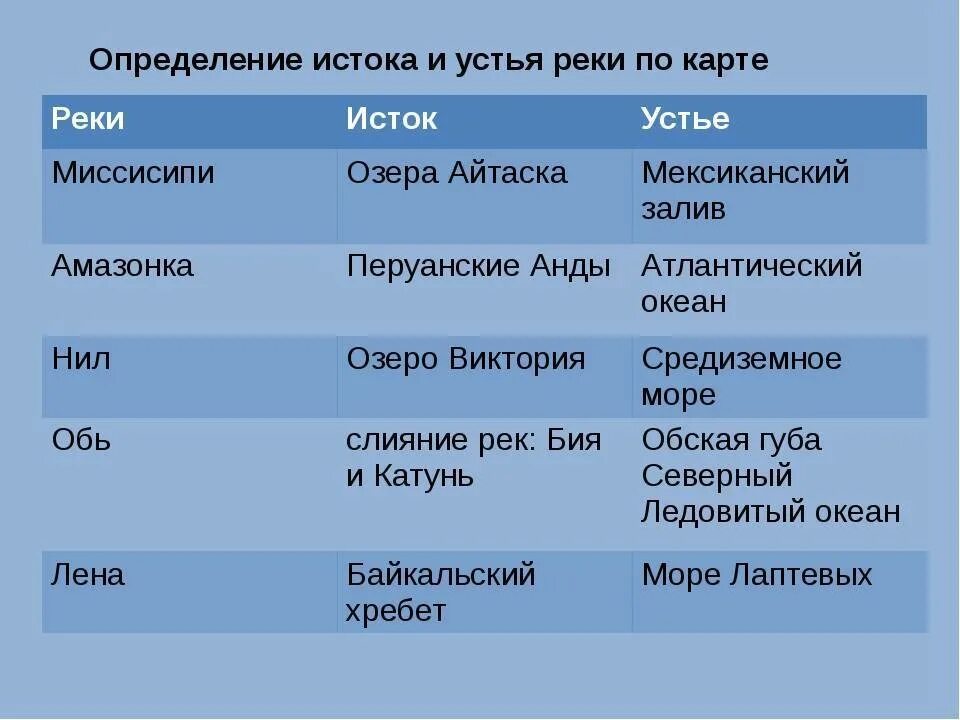 Определение истока и устья реки по карте

| Реки | Исток | Устье |
|---|---|---|
| Миссисипи | Озера Айтаска | Мексиканский залив |
| Амазонка | Перуанские Анды | Атлантический океан |
| Нил | Озеро Виктория | Средиземное море |
| Обь | слияние рек: Бия и Катунь | Обская губа Северный Ледовитый океан |
| Лена | Байкальский хребет | Море Лаптевых |